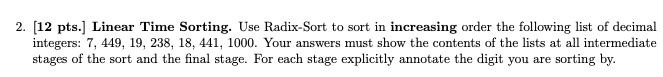 2. [12 pts.] Linear Time Sorting. Use Radix-Sort to sort in increasing order the following list of decimal integers: 7, 449, 19, 238, 18, 441, 1000. Your answers must show the contents of the lists at all intermediate stages of the sort and the final stage. For each stage explicitly annotate the digit you are sorting by.